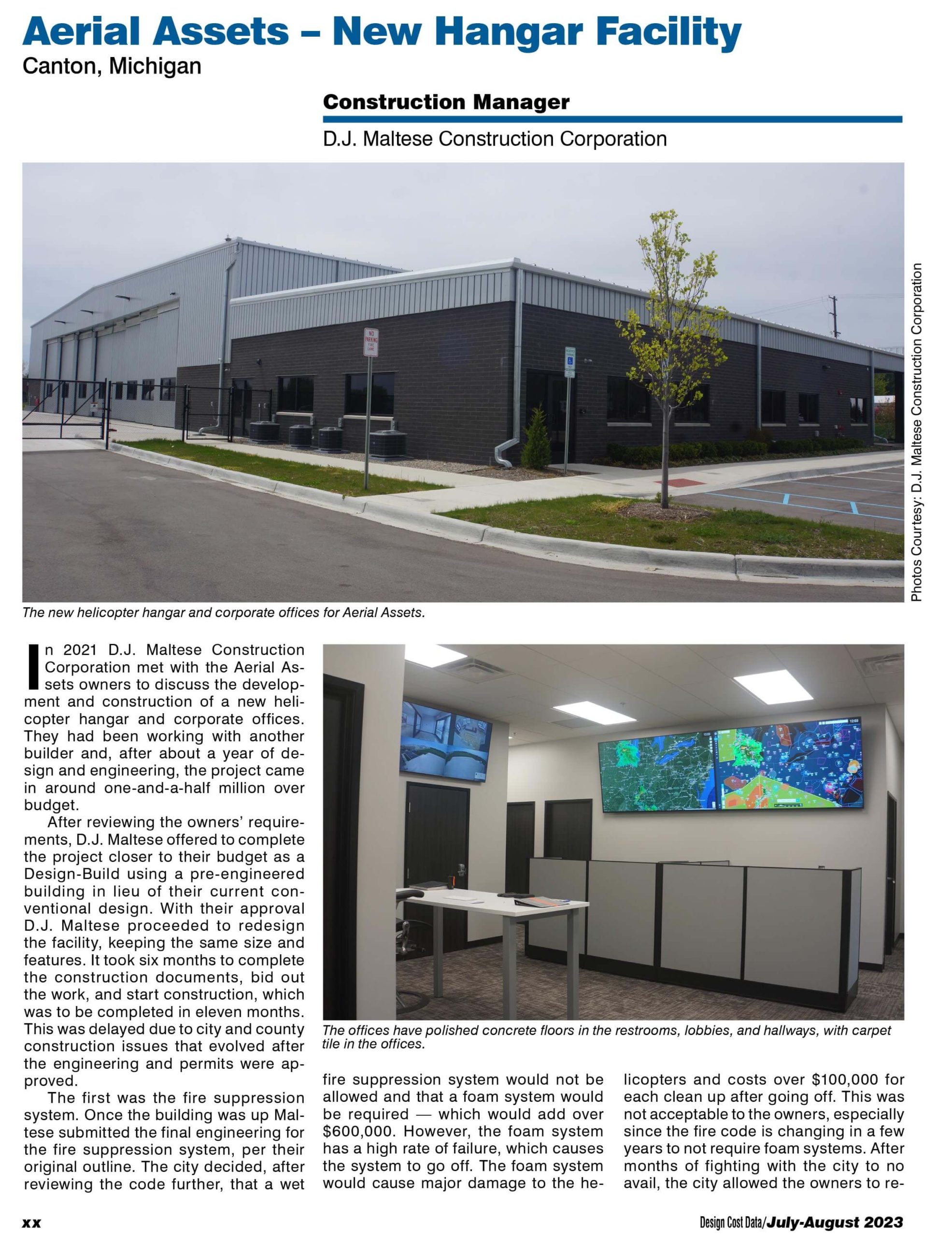 Aerial Assets – New Hangar Facility
Canton, Michigan

Construction Manager

D.J. Maltese Construction Corporation

Photos Courtesy: D.J. Maltese Construction Corporation

The new helicopter hangar and corporate offices for Aerial Assets.

In 2021 D.J. Maltese Construction Corporation met with the Aerial Assets owners to discuss the development and construction of a new helicopter hangar and corporate offices. They had been working with another builder and, after about a year of design and engineering, the project came in around one-and-a-half million over budget.

After reviewing the owners' requirements, D.J. Maltese offered to complete the project closer to their budget as a Design-Build using a pre-engineered building in lieu of their current conventional design. With their approval D.J. Maltese proceeded to redesign the facility, keeping the same size and features. It took six months to complete the construction documents, bid out the work, and start construction, which was to be completed in eleven months. This was delayed due to city and county construction issues that evolved after the engineering and permits were approved.

The first was the fire suppression system. Once the building was up Maltese submitted the final engineering for the fire suppression system, per their original outline. The city decided, after reviewing the code further, that a wet

The offices have polished concrete floors in the restrooms, lobbies, and hallways, with carpet tile in the offices.

fire suppression system would not be allowed and that a foam system would be required — which would add over $600,000. However, the foam system has a high rate of failure, which causes the system to go off. The foam system would cause major damage to the helicopters and costs over $100,000 for each clean up after going off. This was not acceptable to the owners, especially since the fire code is changing in a few years to not require foam systems. After months of fighting with the city to no avail, the city allowed the owners to re-

xx

Design Cost Data/July-August 2023